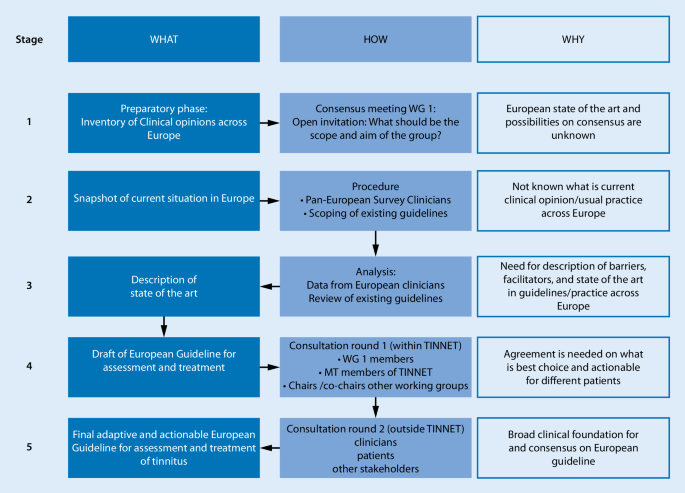 | Stage | WHAT | HOW | WHY |
|---|---|---|---|
| 1 | Preparatory phase: Inventory of Clinical opinions across Europe | Consensus meeting WG 1: Open invitation: What should be the scope and aim of the group? | European state of the art and possibilities on consensus are unknown |
| 2 | Snapshot of current situation in Europe | Procedure • Pan-European Survey Clinicians • Scoping of existing guidelines | Not known what is current clinical opinion/usual practice across Europe |
| 3 | Description of state of the art | Analysis: Data from European clinicians Review of existing guidelines | Need for description of barriers, facilitators, and state of the art in guidelines/practice across Europe |
| 4 | Draft of European Guideline for assessment and treatment | Consultation round 1 (within TINNET) • WG 1 members • MT members of TINNET • Chairs /co-chairs other working groups | Agreement is needed on what is best choice and actionable for different patients |
| 5 | Final adaptive and actionable European Guideline for assessment and treatment of tinnitus | Consultation round 2 (outside TINNET) clinicians patients other stakeholders | Broad clinical foundation for and consensus on European guideline |